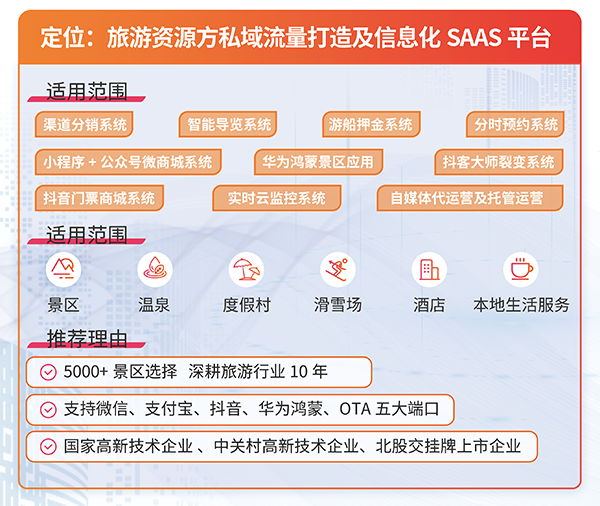 定位：旅游资源方私域流量打造及信息化 SAAS 平台

适用范围

渠道分销系统　智能导览系统　游船押金系统　分时预约系统

小程序 + 公众号微商城系统　华为鸿蒙景区应用　抖客大师裂变系统

抖音门票商城系统　实时云监控系统　自媒体代运营及托管运营

适用范围

景区　温泉　度假村　滑雪场　酒店　本地生活服务

推荐理由

5000+ 景区选择　深耕旅游行业 10 年

支持微信、支付宝、抖音、华为鸿蒙、OTA 五大端口

国家高新技术企业 、中关村高新技术企业、北股交挂牌上市企业